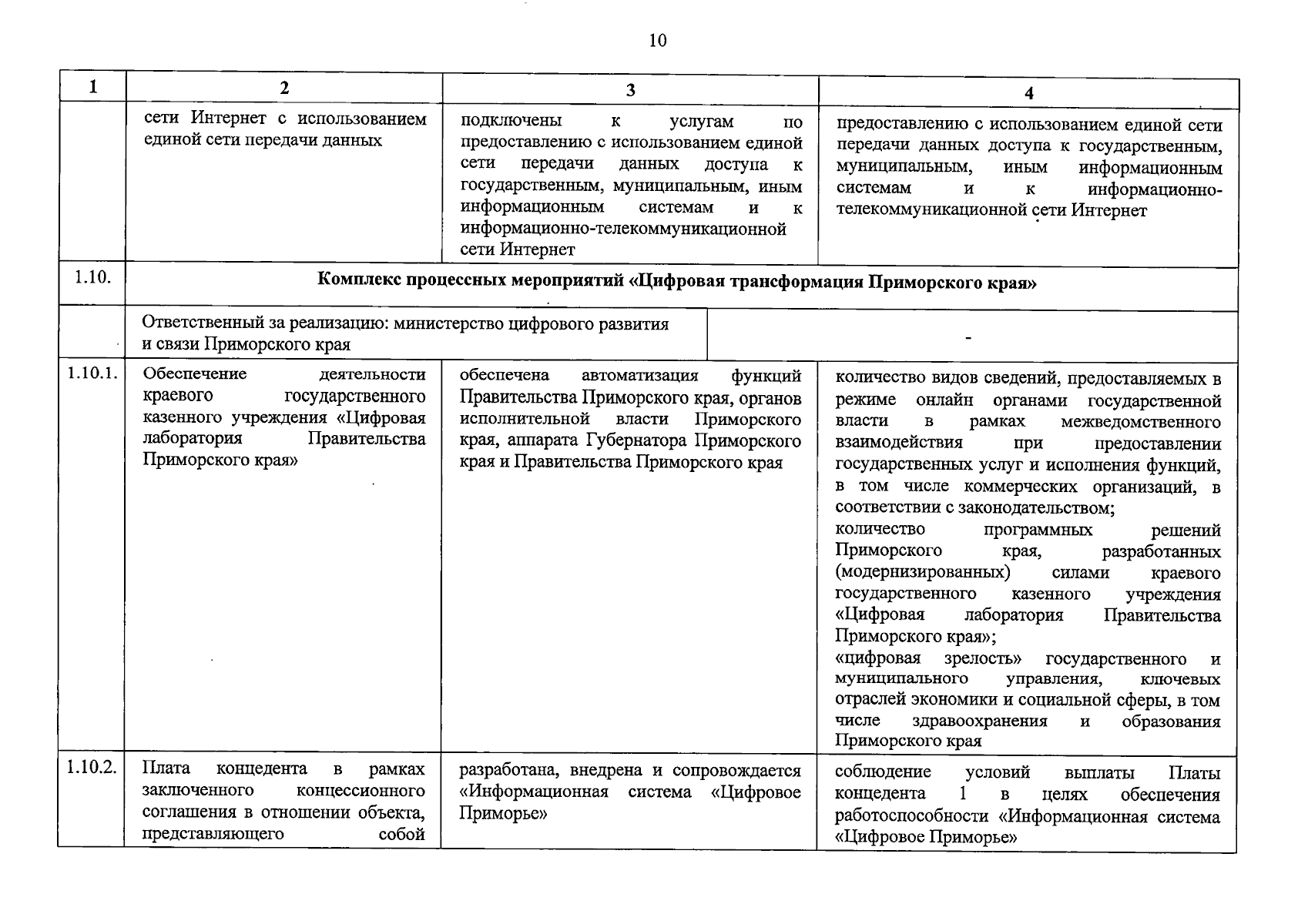 10

| 1 | 2 | 3 | 4 |
|---|---|---|---|
| | сети Интернет с использованием единой сети передачи данных | подключены к услугам по предоставлению с использованием единой сети передачи данных доступа к государственным, муниципальным, иным информационным системам и к информационно-телекоммуникационной сети Интернет | предоставлению с использованием единой сети передачи данных доступа к государственным, муниципальным, иным информационным системам и к информационно-телекоммуникационной сети Интернет |
| 1.10. | Комплекс процессных мероприятий «Цифровая трансформация Приморского края» | | |
| | Ответственный за реализацию: министерство цифрового развития и связи Приморского края | - | |
| 1.10.1. | Обеспечение деятельности краевого государственного казенного учреждения «Цифровая лаборатория Правительства Приморского края» | обеспечена автоматизация функций Правительства Приморского края, органов исполнительной власти Приморского края, аппарата Губернатора Приморского края и Правительства Приморского края | количество видов сведений, предоставляемых в режиме онлайн органами государственной власти в рамках межведомственного взаимодействия при предоставлении государственных услуг и исполнения функций, в том числе коммерческих организаций, в соответствии с законодательством; количество программных решений Приморского края, разработанных (модернизированных) силами краевого государственного казенного учреждения «Цифровая лаборатория Правительства Приморского края»; «цифровая зрелость» государственного и муниципального управления, ключевых отраслей экономики и социальной сферы, в том числе здравоохранения и образования Приморского края |
| 1.10.2. | Плата концедента в рамках заключенного концессионного соглашения в отношении объекта, представляющего собой | разработана, внедрена и сопровождается «Информационная система «Цифровое Приморье» | соблюдение условий выплаты Платы концедента 1 в целях обеспечения работоспособности «Информационная система «Цифровое Приморье» |